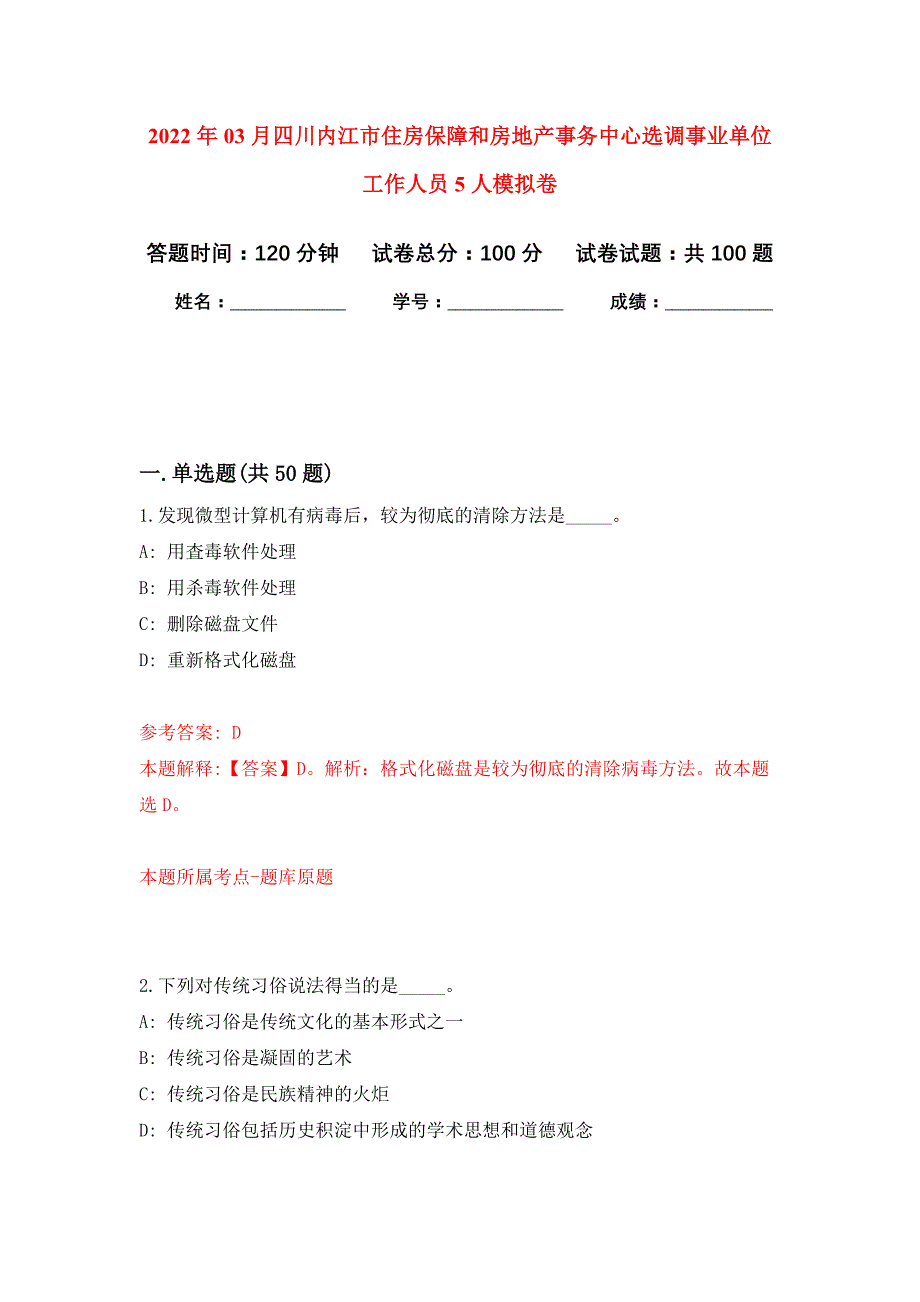 2022年03月四川内江市住房保障和房地产事务中心选调事业单位工作人员5人模拟卷

答题时间：120分钟　试卷总分：100分　试卷试题：共100题

姓名：____________　学号：____________　成绩：___________

一.单选题(共50题)

1.发现微型计算机有病毒后，较为彻底的清除方法是_____。

A: 用查毒软件处理

B: 用杀毒软件处理

C: 删除磁盘文件

D: 重新格式化磁盘

参考答案: D

本题解释:【答案】D。解析：格式化磁盘是较为彻底的清除病毒方法。故本题选D。

本题所属考点-题库原题

2.下列对传统习俗说法得当的是_____。

A: 传统习俗是传统文化的基本形式之一

B: 传统习俗是凝固的艺术

C: 传统习俗是民族精神的火炬

D: 传统习俗包括历史积淀中形成的学术思想和道德观念